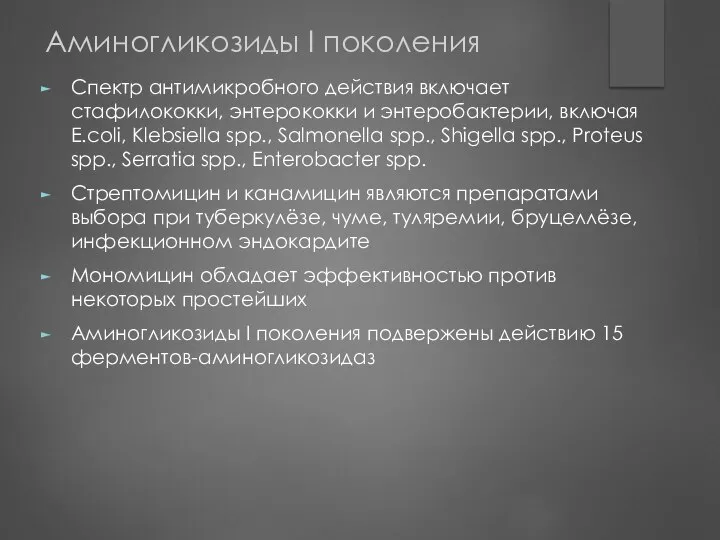 Аминогликозиды I поколения

► Спектр антимикробного действия включает стафилококки, энтерококки и энтеробактерии, включая E.coli, Klebsiella spp., Salmonella spp., Shigella spp., Proteus spp., Serratia spp., Enterobacter spp.

► Стрептомицин и канамицин являются препаратами выбора при туберкулёзе, чуме, туляремии, бруцеллёзе, инфекционном эндокардите

► Мономицин обладает эффективностью против некоторых простейших

► Аминогликозиды I поколения подвержены действию 15 ферментов-аминогликозидаз